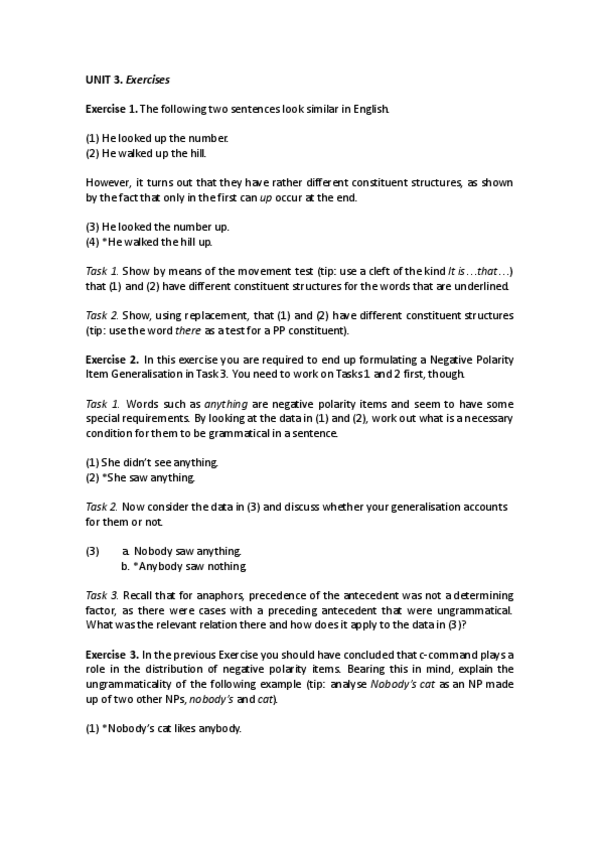 UNIT 3. Exercises

Exercise 1. The following two sentences look similar in English.

(1) He looked up the number.
(2) He walked up the hill.

However, it turns out that they have rather different constituent structures, as shown by the fact that only in the first can up occur at the end.

(3) He looked the number up.
(4) *He walked the hill up.

Task 1. Show by means of the movement test (tip: use a cleft of the kind It is…that…) that (1) and (2) have different constituent structures for the words that are underlined.

Task 2. Show, using replacement, that (1) and (2) have different constituent structures (tip: use the word there as a test for a PP constituent).

Exercise 2. In this exercise you are required to end up formulating a Negative Polarity Item Generalisation in Task 3. You need to work on Tasks 1 and 2 first, though.

Task 1. Words such as anything are negative polarity items and seem to have some special requirements. By looking at the data in (1) and (2), work out what is a necessary condition for them to be grammatical in a sentence.

(1) She didn't see anything.
(2) *She saw anything.

Task 2. Now consider the data in (3) and discuss whether your generalisation accounts for them or not.

(3) a. Nobody saw anything.
b. *Anybody saw nothing.

Task 3. Recall that for anaphors, precedence of the antecedent was not a determining factor, as there were cases with a preceding antecedent that were ungrammatical. What was the relevant relation there and how does it apply to the data in (3)?

Exercise 3. In the previous Exercise you should have concluded that c-command plays a role in the distribution of negative polarity items. Bearing this in mind, explain the ungrammaticality of the following example (tip: analyse Nobody's cat as an NP made up of two other NPs, nobody's and cat).

(1) *Nobody's cat likes anybody.